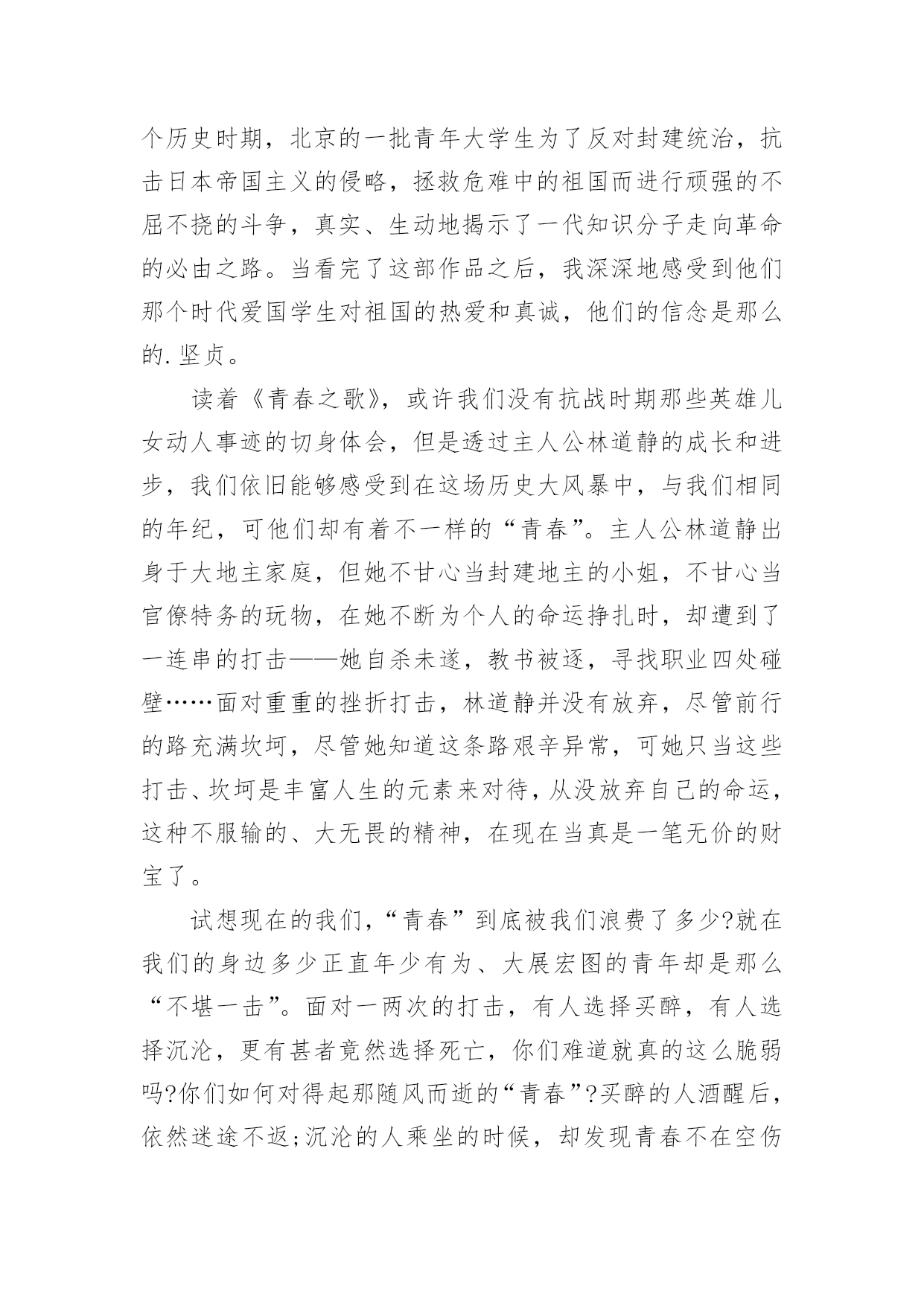 个历史时期，北京的一批青年大学生为了反对封建统治，抗击日本帝国主义的侵略，拯救危难中的祖国而进行顽强的不屈不挠的斗争，真实、生动地揭示了一代知识分子走向革命的必由之路。当看完了这部作品之后，我深深地感受到他们那个时代爱国学生对祖国的热爱和真诚，他们的信念是那么的.坚贞。

读着《青春之歌》，或许我们没有抗战时期那些英雄儿女动人事迹的切身体会，但是透过主人公林道静的成长和进步，我们依旧能够感受到在这场历史大风暴中，与我们相同的年纪，可他们却有着不一样的“青春”。主人公林道静出身于大地主家庭，但她不甘心当封建地主的小姐，不甘心当官僚特务的玩物，在她不断为个人的命运挣扎时，却遭到了一连串的打击——她自杀未遂，教书被逐，寻找职业四处碰壁……面对重重的挫折打击，林道静并没有放弃，尽管前行的路充满坎坷，尽管她知道这条路艰辛异常，可她只当这些打击、坎坷是丰富人生的元素来对待，从没放弃自己的命运，这种不服输的、大无畏的精神，在现在当真是一笔无价的财宝了。

试想现在的我们，“青春”到底被我们浪费了多少?就在我们的身边多少正直年少有为、大展宏图的青年却是那么“不堪一击”。面对一两次的打击，有人选择买醉，有人选择沉沦，更有甚者竟然选择死亡，你们难道就真的这么脆弱吗?你们如何对得起那随风而逝的“青春”?买醉的人酒醒后，依然迷途不返;沉沦的人乘坐的时候，却发现青春不在空伤